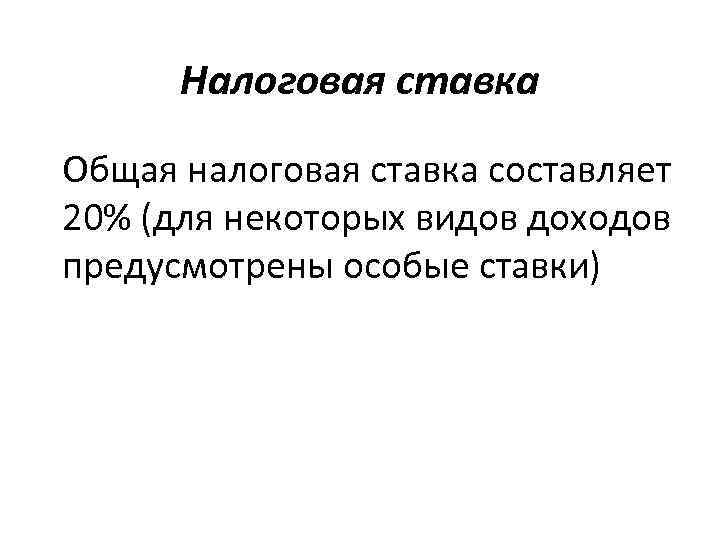 Налоговая ставка

Общая налоговая ставка составляет 20% (для некоторых видов доходов предусмотрены особые ставки)